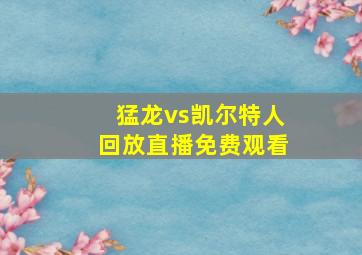 猛龙vs凯尔特人
回放直播免费观看